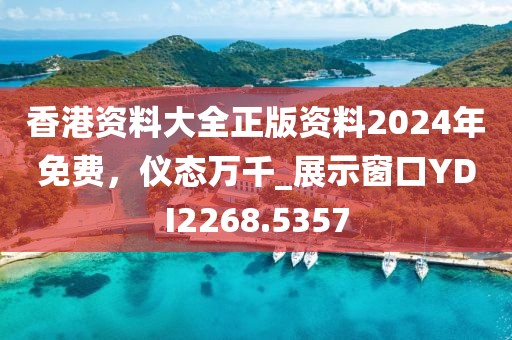 香港资料大全正版资料2024年免费，仪态万千_展示窗口YDI2268.5357